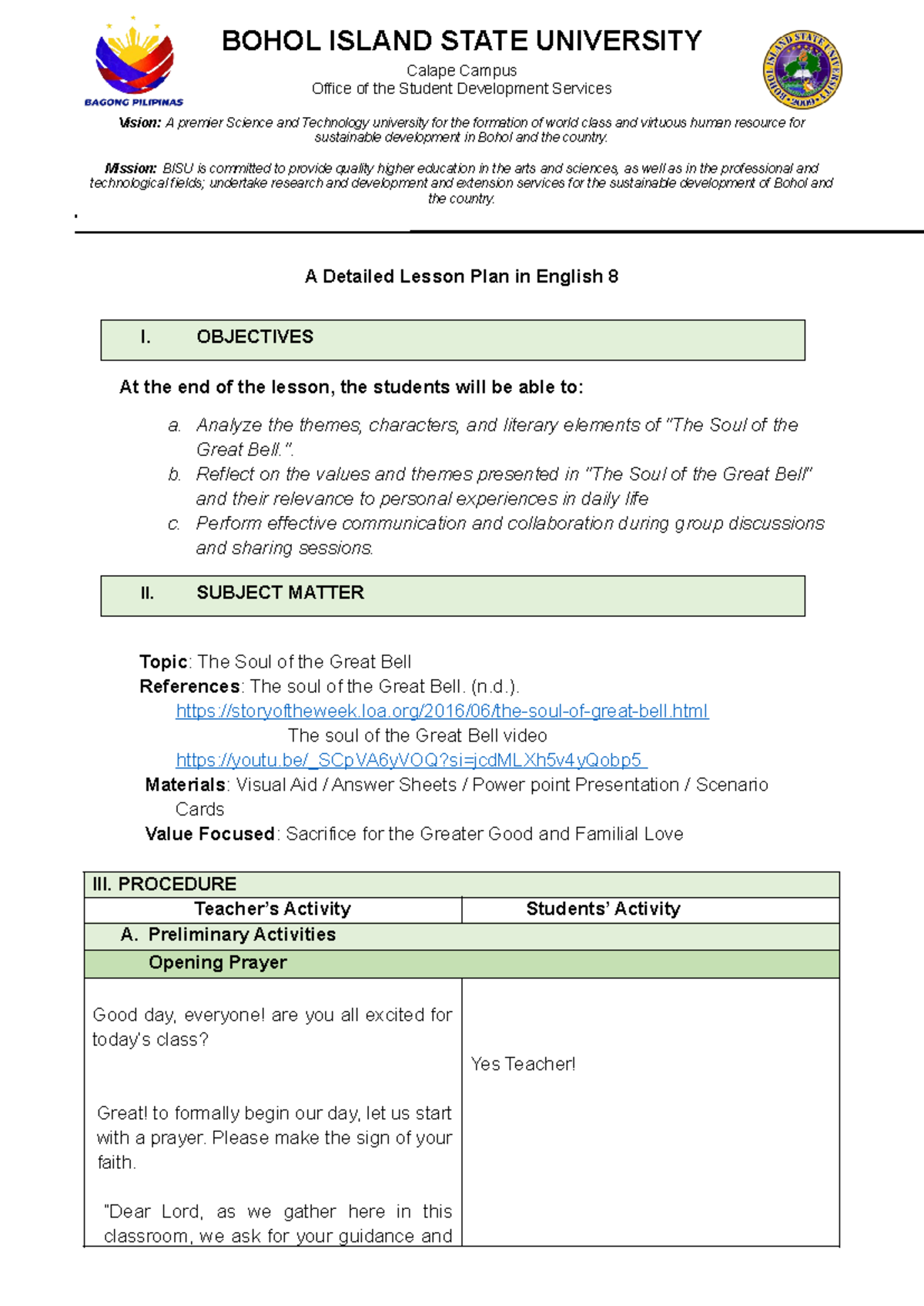 BAGONG PILIPINAS

BOHOL ISLAND STATE UNIVERSITY
Calape Campus
Office of the Student Development Services

Vision: A premier Science and Technology university for the formation of world class and virtuous human resource for sustainable development in Bohol and the country.

Mission: BISU is committed to provide quality higher education in the arts and sciences, as well as in the professional and technological fields; undertake research and development and extension services for the sustainable development of Bohol and the country.

A Detailed Lesson Plan in English 8

I. OBJECTIVES

At the end of the lesson, the students will be able to:

a. Analyze the themes, characters, and literary elements of "The Soul of the Great Bell.".
b. Reflect on the values and themes presented in "The Soul of the Great Bell" and their relevance to personal experiences in daily life
c. Perform effective communication and collaboration during group discussions and sharing sessions.

II. SUBJECT MATTER

Topic: The Soul of the Great Bell
References: The soul of the Great Bell. (n.d.).
https://storyoftheweek.loa.org/2016/06/the-soul-of-great-bell.html
The soul of the Great Bell video
https://youtu.be/_SCpVA6yVOQ?si=jcdMLXh5v4yQobp5
Materials: Visual Aid / Answer Sheets / Power point Presentation / Scenario Cards
Value Focused: Sacrifice for the Greater Good and Familial Love

| III. PROCEDURE | |
|---|---|
| Teacher's Activity | Students' Activity |
| A. Preliminary Activities | |
| Opening Prayer | |
| Good day, everyone! are you all excited for today's class? Great! to formally begin our day, let us start with a prayer. Please make the sign of your faith. "Dear Lord, as we gather here in this classroom, we ask for your guidance and | Yes Teacher! |